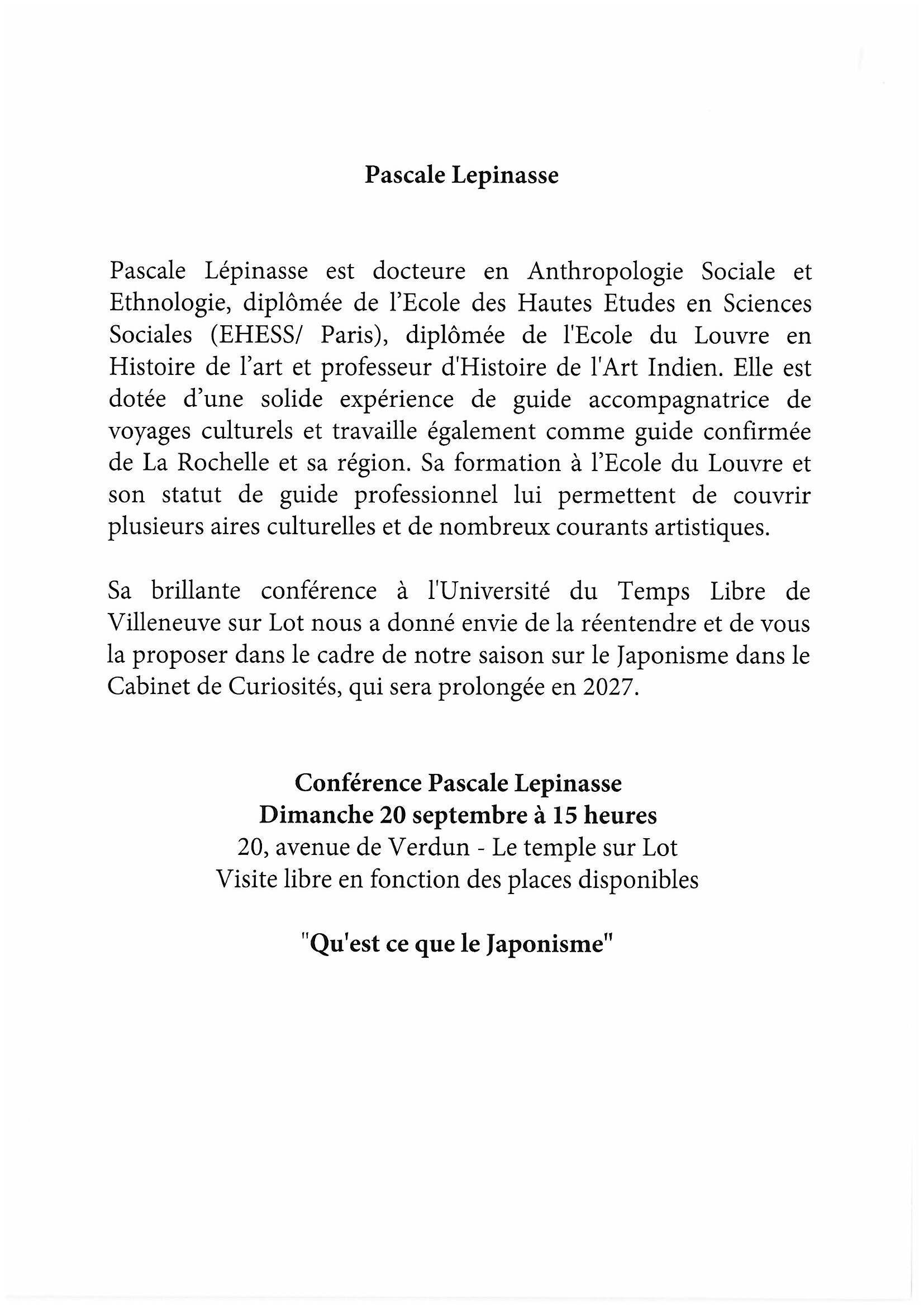 Pascale Lepinasse

Pascale Lépinasse est docteure en Anthropologie Sociale et Ethnologie, diplômée de l'Ecole des Hautes Etudes en Sciences Sociales (EHESS/ Paris), diplômée de l'Ecole du Louvre en Histoire de l'art et professeur d'Histoire de l'Art Indien. Elle est dotée d'une solide expérience de guide accompagnatrice de voyages culturels et travaille également comme guide confirmée de La Rochelle et sa région. Sa formation à l'Ecole du Louvre et son statut de guide professionnel lui permettent de couvrir plusieurs aires culturelles et de nombreux courants artistiques.

Sa brillante conférence à l'Université du Temps Libre de Villeneuve sur Lot nous a donné envie de la réentendre et de vous la proposer dans le cadre de notre saison sur le Japonisme dans le Cabinet de Curiosités, qui sera prolongée en 2027.

Conférence Pascale Lepinasse
Dimanche 20 septembre à 15 heures
20, avenue de Verdun - Le temple sur Lot
Visite libre en fonction des places disponibles

"Qu'est ce que le Japonisme"